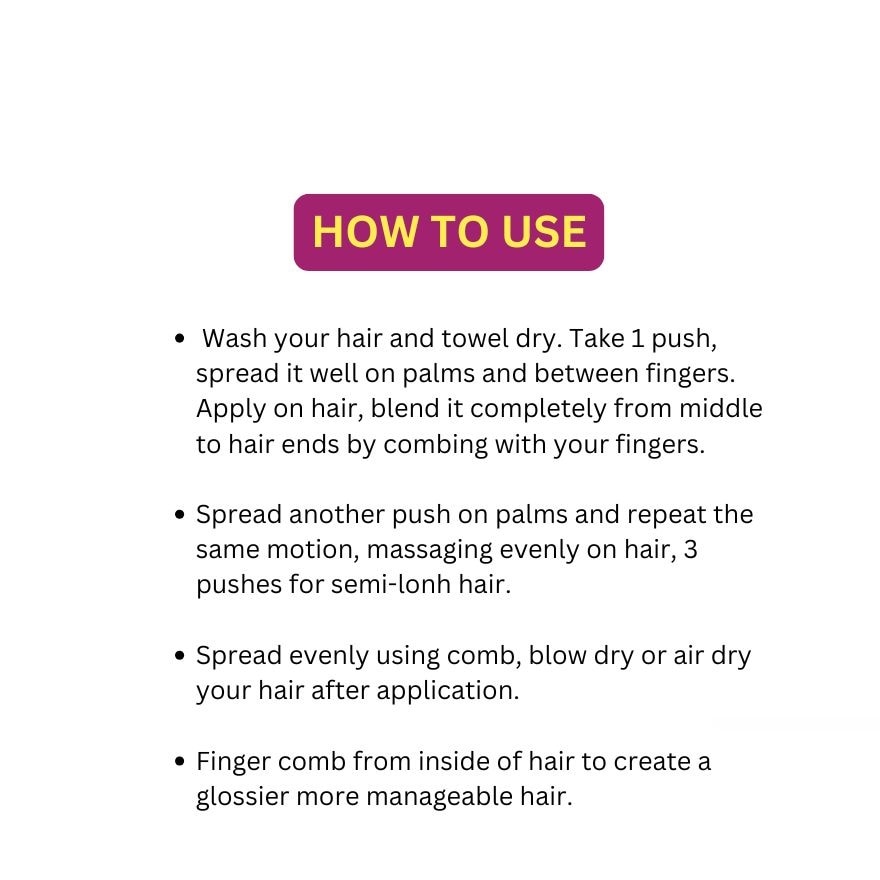 HOW TO USE

• Wash your hair and towel dry. Take 1 push, spread it well on palms and between fingers. Apply on hair, blend it completely from middle to hair ends by combing with your fingers.

• Spread another push on palms and repeat the same motion, massaging evenly on hair, 3 pushes for semi-lonh hair.

• Spread evenly using comb, blow dry or air dry your hair after application.

• Finger comb from inside of hair to create a glossier more manageable hair.